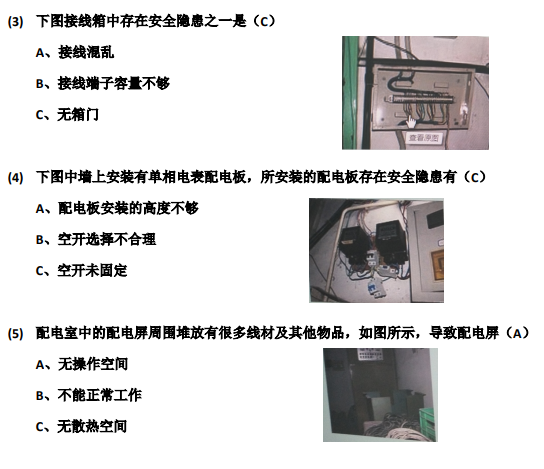 (3) 下图接线箱中存在安全隐患之一是（C）

A、接线混乱

B、接线端子容量不够

C、无箱门

查看原图

(4) 下图中墙上安装有单相电表配电板，所安装的配电板存在安全隐患有（C）

A、配电板安装的高度不够

B、空开选择不合理

C、空开未固定

(5) 配电室中的配电屏周围堆放有很多线材及其他物品，如图所示，导致配电屏（A）

A、无操作空间

B、不能正常工作

C、无散热空间